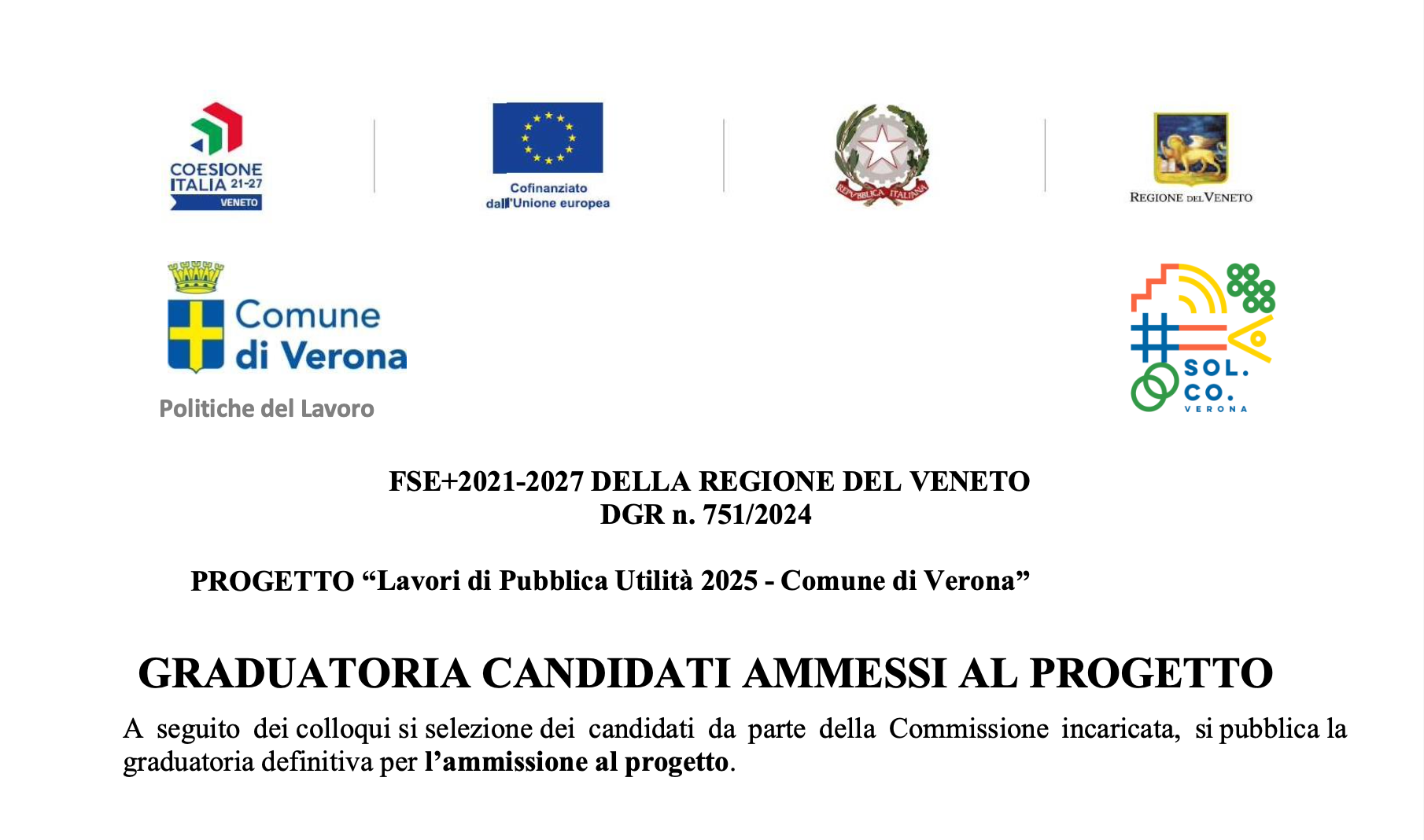 COESIONE ITALIA 21-27 VENETO

Cofinanziato dall'Unione europea

REPVBBLICA ITALIANA

REGIONE DEL VENETO

Comune di Verona

Politiche del Lavoro

SOL. CO. VERONA

FSE+2021-2027 DELLA REGIONE DEL VENETO
DGR n. 751/2024

PROGETTO “Lavori di Pubblica Utilità 2025 - Comune di Verona”

GRADUATORIA CANDIDATI AMMESSI AL PROGETTO

A seguito dei colloqui si selezione dei candidati da parte della Commissione incaricata, si pubblica la graduatoria definitiva per l’ammissione al progetto.